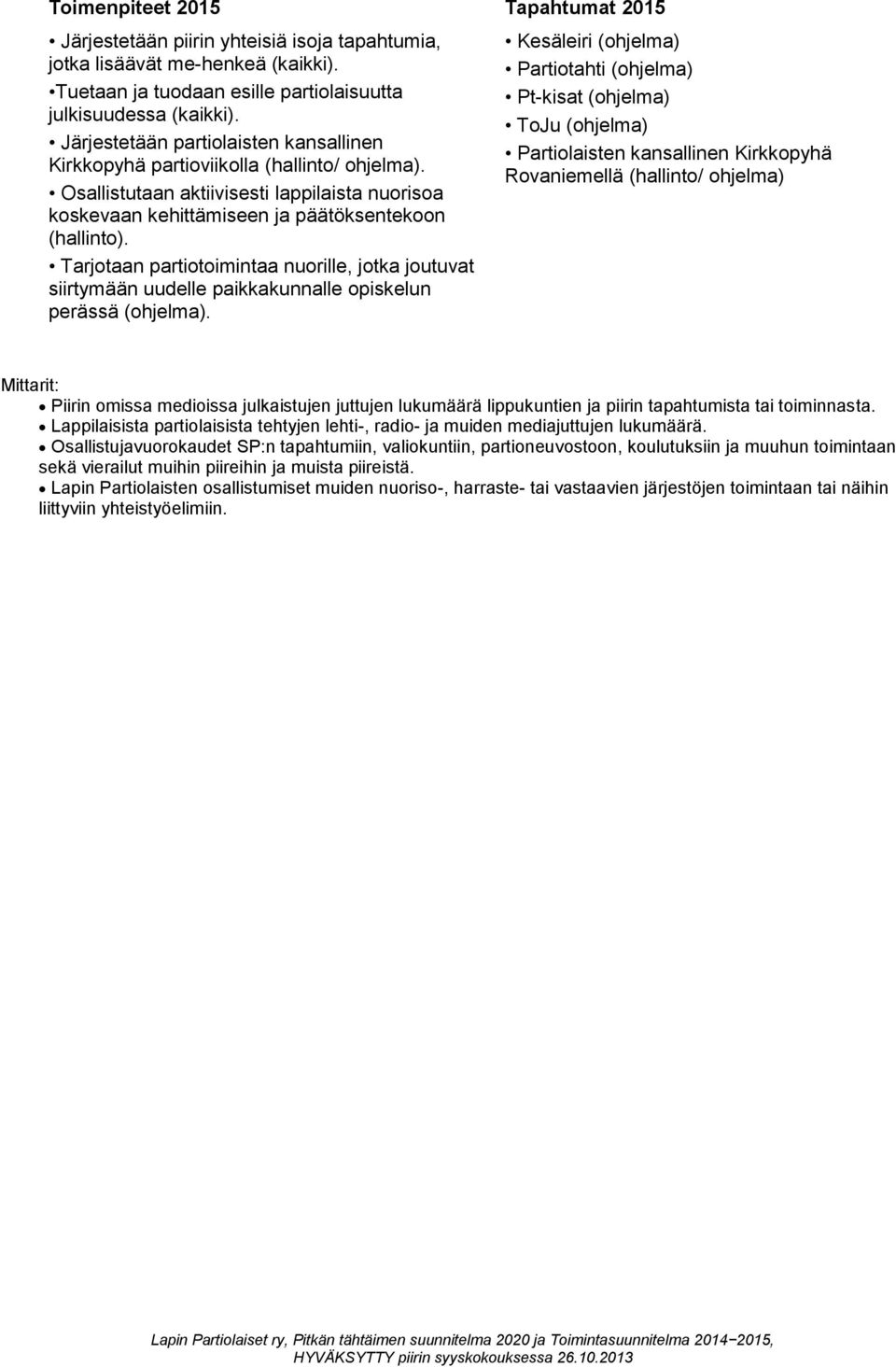 Toimenpiteet 2015

• Järjestetään piirin yhteisiä isoja tapahtumia, jotka lisäävät me-henkeä (kaikki).

•Tuetaan ja tuodaan esille partiolaisuutta julkisuudessa (kaikki).

• Järjestetään partiolaisten kansallinen Kirkkopyhä partioviikolla (hallinto/ ohjelma).

• Osallistutaan aktiivisesti lappilaista nuorisoa koskevaan kehittämiseen ja päätöksentekoon (hallinto).

• Tarjotaan partiotoimintaa nuorille, jotka joutuvat siirtymään uudelle paikkakunnalle opiskelun perässä (ohjelma).

Tapahtumat 2015

• Kesäleiri (ohjelma)

• Partiotahti (ohjelma)

• Pt-kisat (ohjelma)

• ToJu (ohjelma)

• Partiolaisten kansallinen Kirkkopyhä Rovaniemellä (hallinto/ ohjelma)

Mittarit:

• Piirin omissa medioissa julkaistujen juttujen lukumäärä lippukuntien ja piirin tapahtumista tai toiminnasta.

• Lappilaisista partiolaisista tehtyjen lehti-, radio- ja muiden mediajuttujen lukumäärä.

• Osallistujavuorokaudet SP:n tapahtumiin, valiokuntiin, partioneuvostoon, koulutuksiin ja muuhun toimintaan sekä vierailut muihin piireihin ja muista piireistä.

• Lapin Partiolaisten osallistumiset muiden nuoriso-, harraste- tai vastaavien järjestöjen toimintaan tai näihin liittyviin yhteistyöelimiin.

Lapin Partiolaiset ry, Pitkän tähtäimen suunnitelma 2020 ja Toimintasuunnitelma 2014−2015, HYVÄKSYTTY piirin syyskokouksessa 26.10.2013